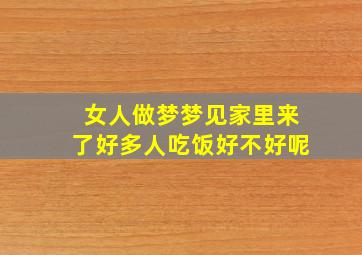 女人做梦梦见家里来了好多人吃饭好不好呢